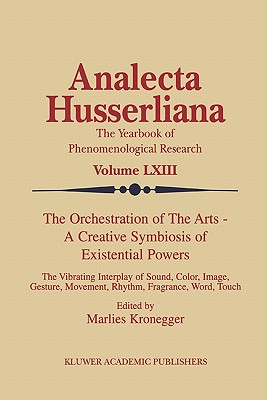 Analecta Husserliana

The Yearbook of Phenomenological Research

Volume LXIII

The Orchestration of The Arts - A Creative Symbiosis of Existential Powers

The Vibrating Interplay of Sound, Color, Image, Gesture, Movement, Rhythm, Fragrance, Word, Touch

Edited by
Marlies Kronegger

KLUWER ACADEMIC PUBLISHERS